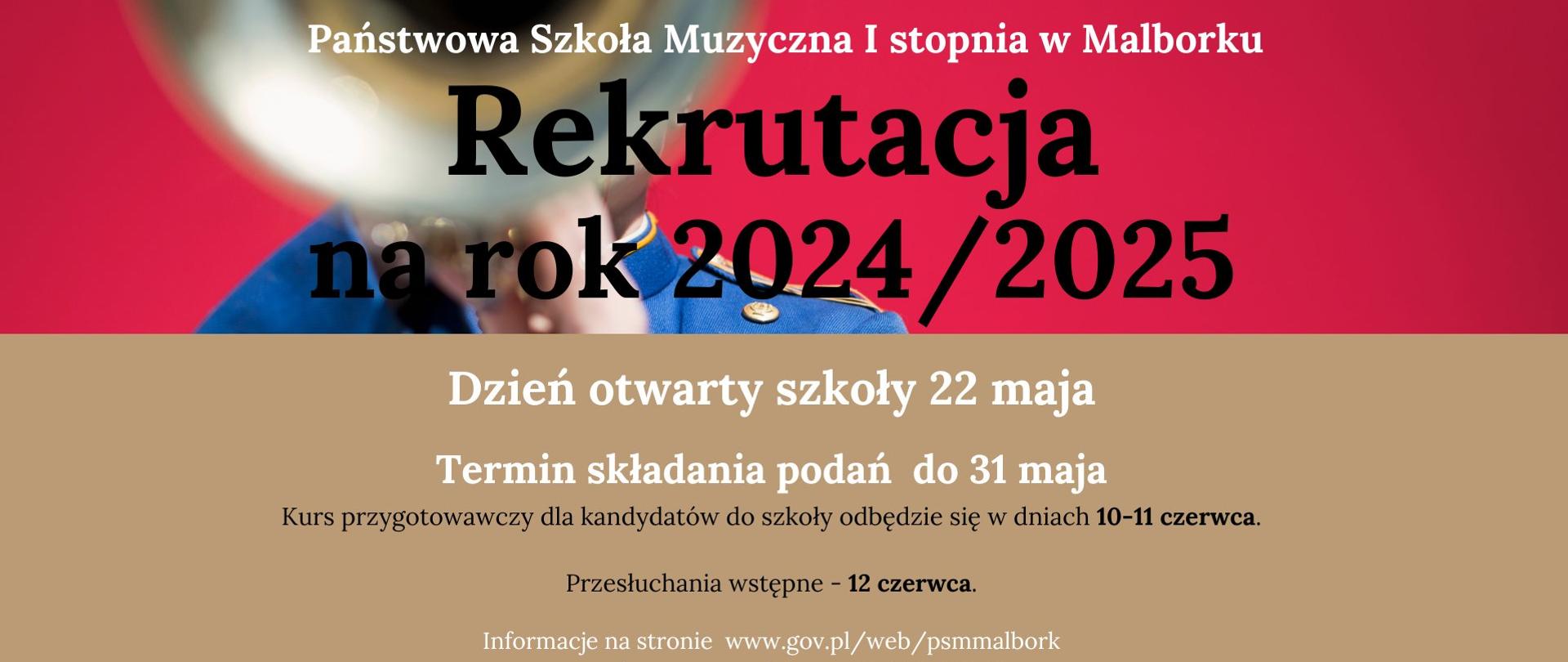 Państwowa Szkoła Muzyczna I stopnia w Malborku

Rekrutacja na rok 2024/2025

Dzień otwarty szkoły 22 maja

Termin składania podań  do 31 maja

Kurs przygotowawczy dla kandydatów do szkoły odbędzie się w dniach 10-11 czerwca.

Przesłuchania wstępne - 12 czerwca.

Informacje na stronie  www.gov.pl/web/psmmalbork